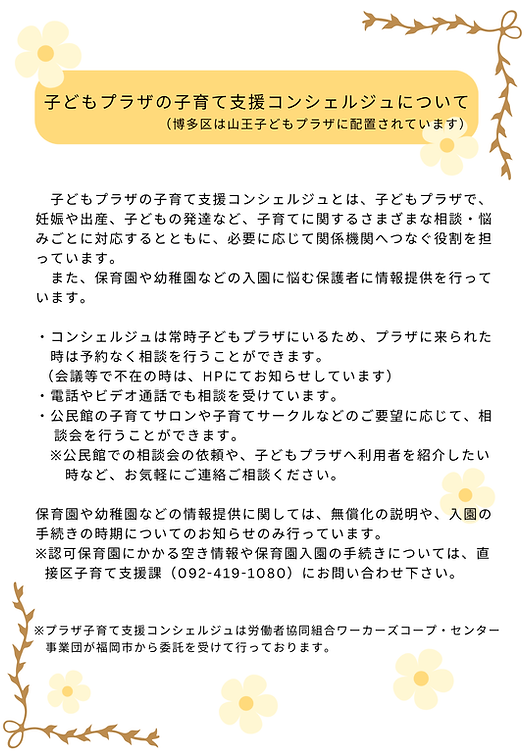 子どもプラザの子育て支援コンシェルジュについて
（博多区は山王子どもプラザに配置されています）

子どもプラザの子育て支援コンシェルジュとは、子どもプラザで、妊娠や出産、子どもの発達など、子育てに関するさまざまな相談・悩みごとに対応するとともに、必要に応じて関係機関へつなぐ役割を担っています。

また、保育園や幼稚園などの入園に悩む保護者に情報提供を行っています。

・コンシェルジュは常時子どもプラザにいるため、プラザに来られた時は予約なく相談を行うことができます。
（会議等で不在の時は、HPにてお知らせしています）
・電話やビデオ通話でも相談を受けています。
・公民館の子育てサロンや子育てサークルなどのご要望に応じて、相談会を行うことができます。
※公民館での相談会の依頼や、子どもプラザへ利用者を紹介したい時など、お気軽にご連絡ご相談ください。

保育園や幼稚園などの情報提供に関しては、無償化の説明や、入園の手続きの時期についてのお知らせのみ行っています。
※認可保育園にかかる空き情報や保育園入園の手続きについては、直接区子育て支援課（092-419-1080）にお問い合わせ下さい。

※プラザ子育て支援コンシェルジュは労働者協同組合ワーカーズコープ・センター事業団が福岡市から委託を受けて行っております。